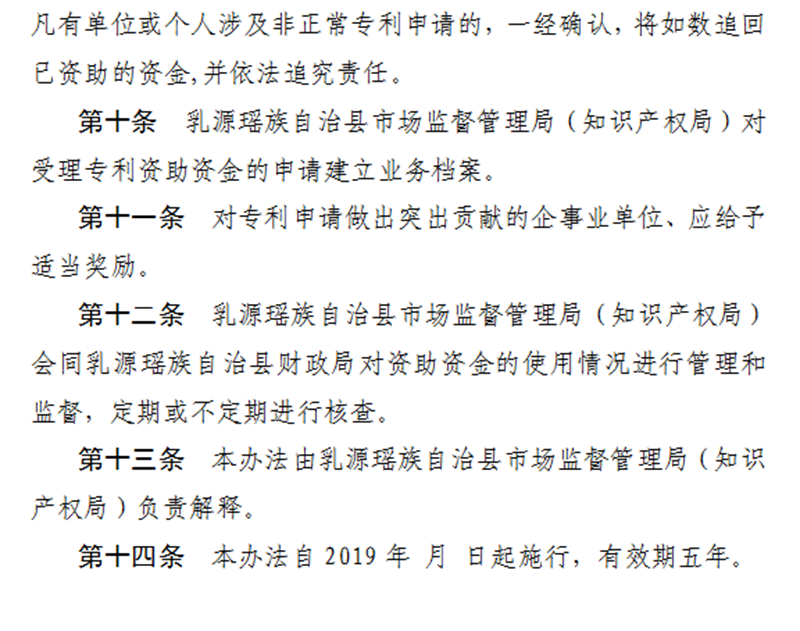 凡有单位或个人涉及非正常专利申请的，一经确认，将如数追回已资助的资金,并依法追究责任。

第十条　乳源瑶族自治县市场监督管理局（知识产权局）对受理专利资助资金的申请建立业务档案。

第十一条　对专利申请做出突出贡献的企事业单位、应给予适当奖励。

第十二条　乳源瑶族自治县市场监督管理局（知识产权局）会同乳源瑶族自治县财政局对资助资金的使用情况进行管理和监督，定期或不定期进行核查。

第十三条　本办法由乳源瑶族自治县市场监督管理局（知识产权局）负责解释。

第十四条　本办法自 2019 年 月 日起施行，有效期五年。